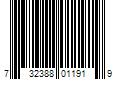 7 32388 01191 9